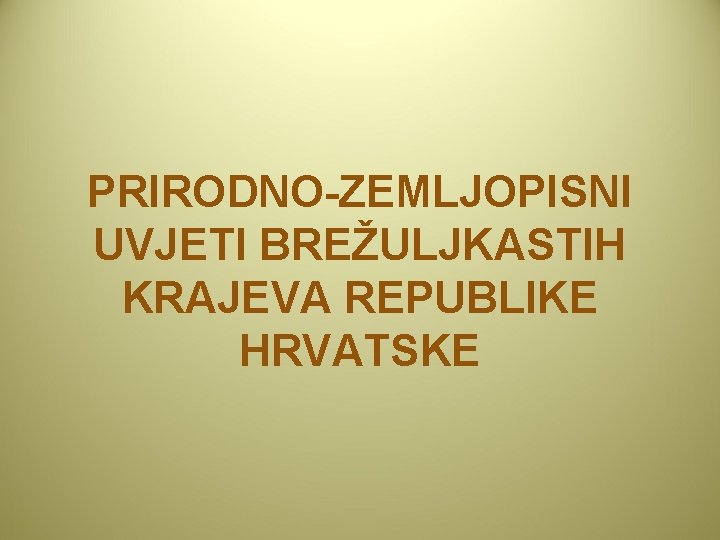 PRIRODNO-ZEMLJOPISNI UVJETI BREŽULJKASTIH KRAJEVA REPUBLIKE HRVATSKE